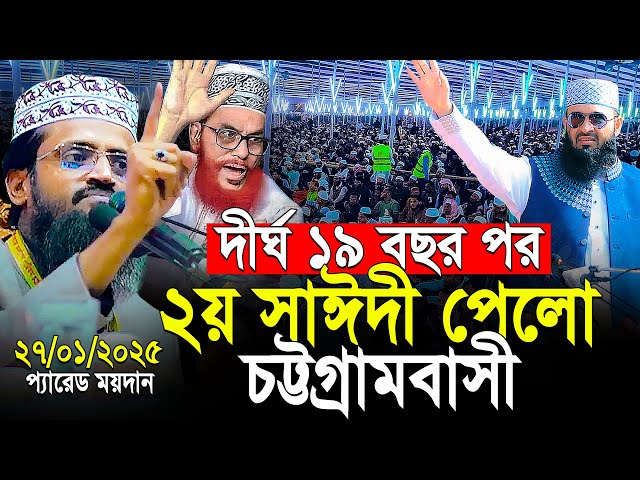 দীর্ঘ ১৯ বছর পর
২য় সাঈদী পেলো চট্টগ্রামবাসী
২৭/০১/২০২৫
প্যারেড ময়দান